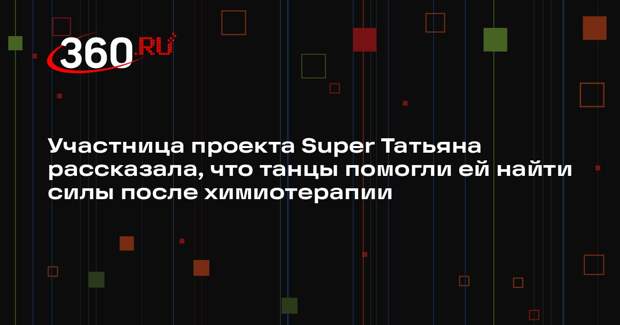 360.RU

Участница проекта Super Татьяна рассказала, что танцы помогли ей найти силы после химиотерапии